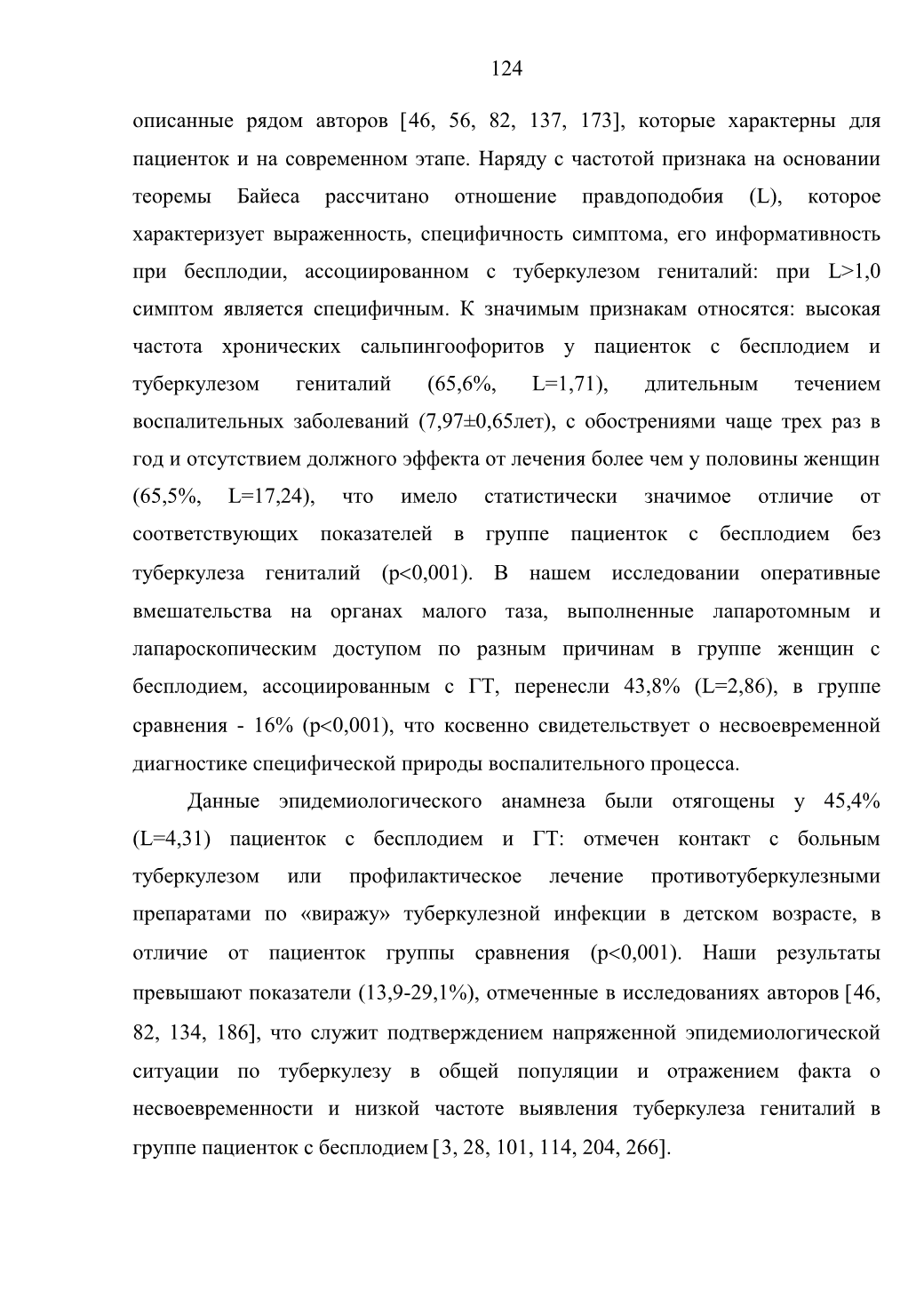 124

описанные рядом авторов [46, 56, 82, 137, 173], которые характерны для пациенток и на современном этапе. Наряду с частотой признака на основании теоремы Байеса рассчитано отношение правдоподобия (L), которое характеризует выраженность, специфичность симптома, его информативность при бесплодии, ассоциированном с туберкулезом гениталий: при L>1,0 симптом является специфичным. К значимым признакам относятся: высокая частота хронических сальпингоофоритов у пациенток с бесплодием и туберкулезом гениталий (65,6%, L=1,71), длительным течением воспалительных заболеваний (7,97±0,65лет), с обострениями чаще трех раз в год и отсутствием должного эффекта от лечения более чем у половины женщин (65,5%, L=17,24), что имело статистически значимое отличие от соответствующих показателей в группе пациенток с бесплодием без туберкулеза гениталий (p<0,001). В нашем исследовании оперативные вмешательства на органах малого таза, выполненные лапаротомным и лапароскопическим доступом по разным причинам в группе женщин с бесплодием, ассоциированным с ГТ, перенесли 43,8% (L=2,86), в группе сравнения - 16% (p<0,001), что косвенно свидетельствует о несвоевременной диагностике специфической природы воспалительного процесса.

Данные эпидемиологического анамнеза были отягощены у 45,4% (L=4,31) пациенток с бесплодием и ГТ: отмечен контакт с больным туберкулезом или профилактическое лечение противотуберкулезными препаратами по «виражу» туберкулезной инфекции в детском возрасте, в отличие от пациенток группы сравнения (p<0,001). Наши результаты превышают показатели (13,9-29,1%), отмеченные в исследованиях авторов [46, 82, 134, 186], что служит подтверждением напряженной эпидемиологической ситуации по туберкулезу в общей популяции и отражением факта о несвоевременности и низкой частоте выявления туберкулеза гениталий в группе пациенток с бесплодием [3, 28, 101, 114, 204, 266].